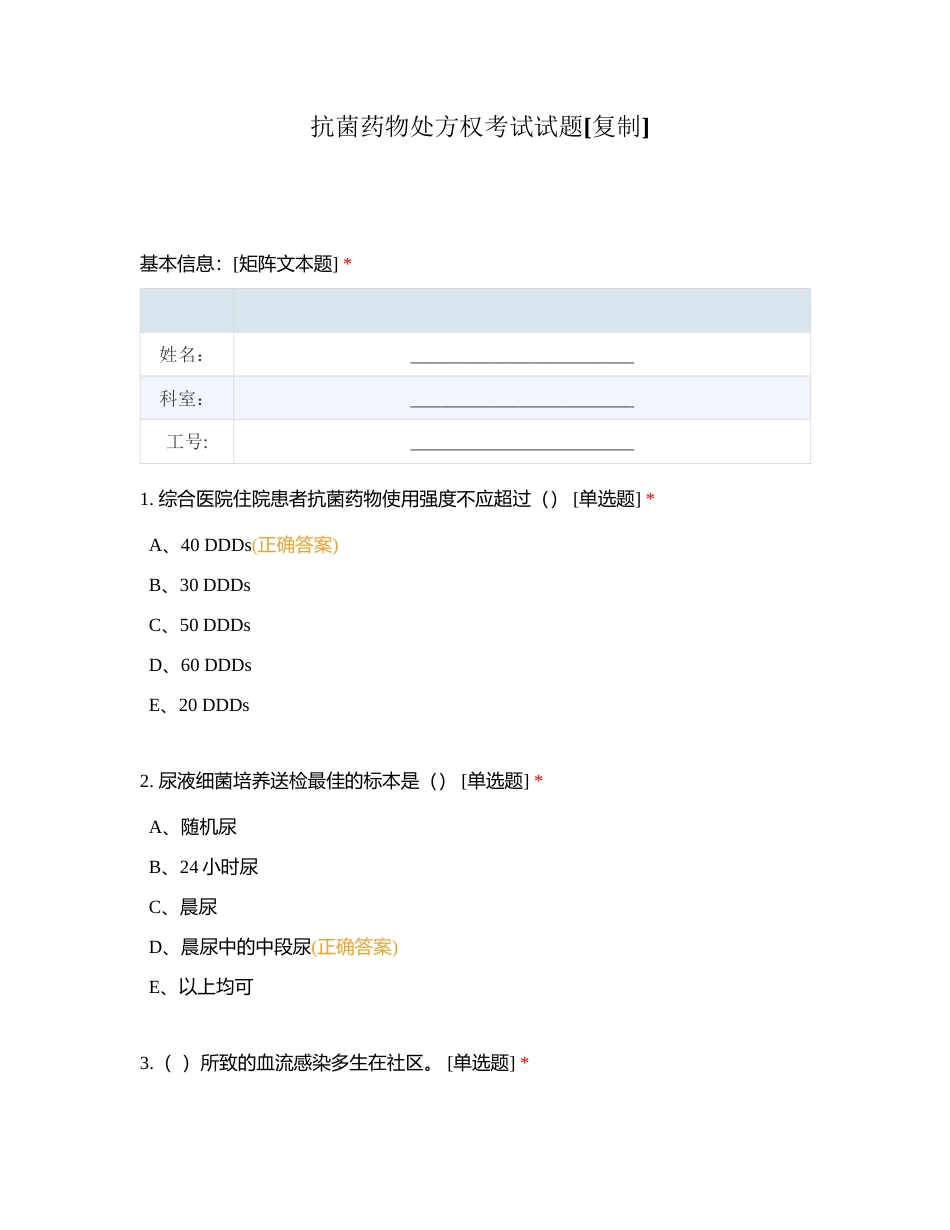 抗菌药物处方权考试试题[复制]

基本信息：[矩阵文本题] *

| | |
|---|---|
| 姓名： | ________________________ |
| 科室： | ________________________ |
| 工号: | ________________________ |

1. 综合医院住院患者抗菌药物使用强度不应超过（） [单选题] *

A、40 DDDs(正确答案)

B、30 DDDs

C、50 DDDs

D、60 DDDs

E、20 DDDs

2. 尿液细菌培养送检最佳的标本是（） [单选题] *

A、随机尿

B、24 小时尿

C、晨尿

D、晨尿中的中段尿(正确答案)

E、以上均可

3.（ ）所致的血流感染多生在社区。 [单选题] *